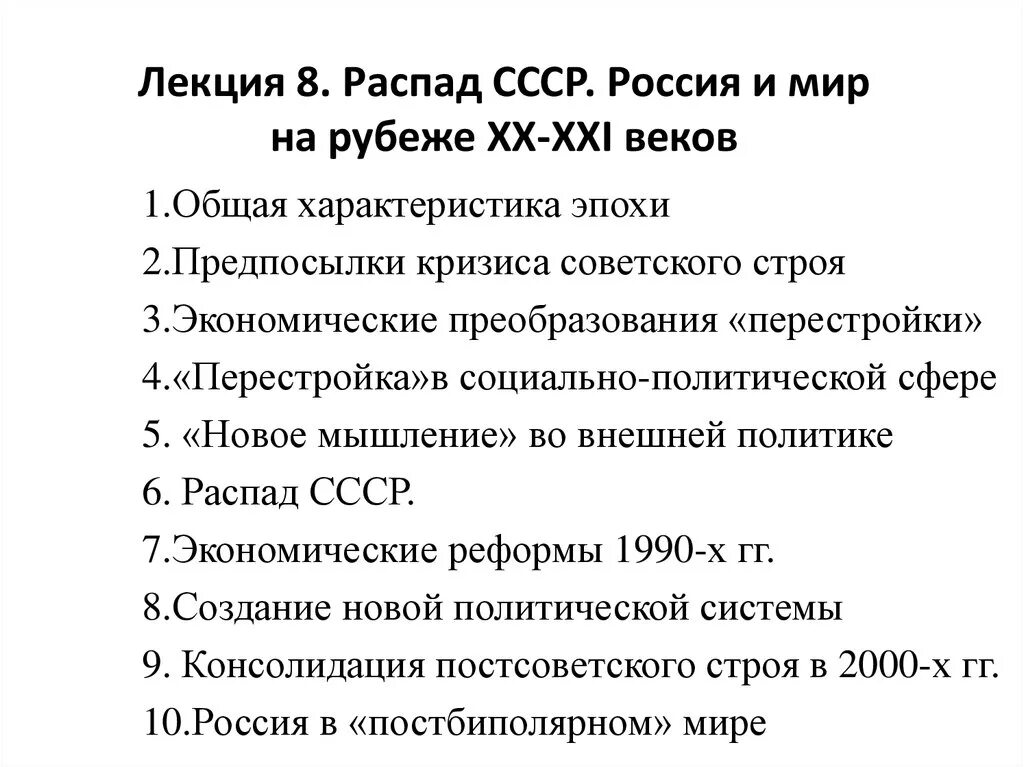 Лекция 8. Распад СССР. Россия и мир на рубеже XX-XXI веков

1.Общая характеристика эпохи
2.Предпосылки кризиса советского строя
3.Экономические преобразования «перестройки»
4.«Перестройка»в социально-политической сфере
5. «Новое мышление» во внешней политике
6. Распад СССР.
7.Экономические реформы 1990-х гг.
8.Создание новой политической системы
9. Консолидация постсоветского строя в 2000-х гг.
10.Россия в «постбиполярном» мире